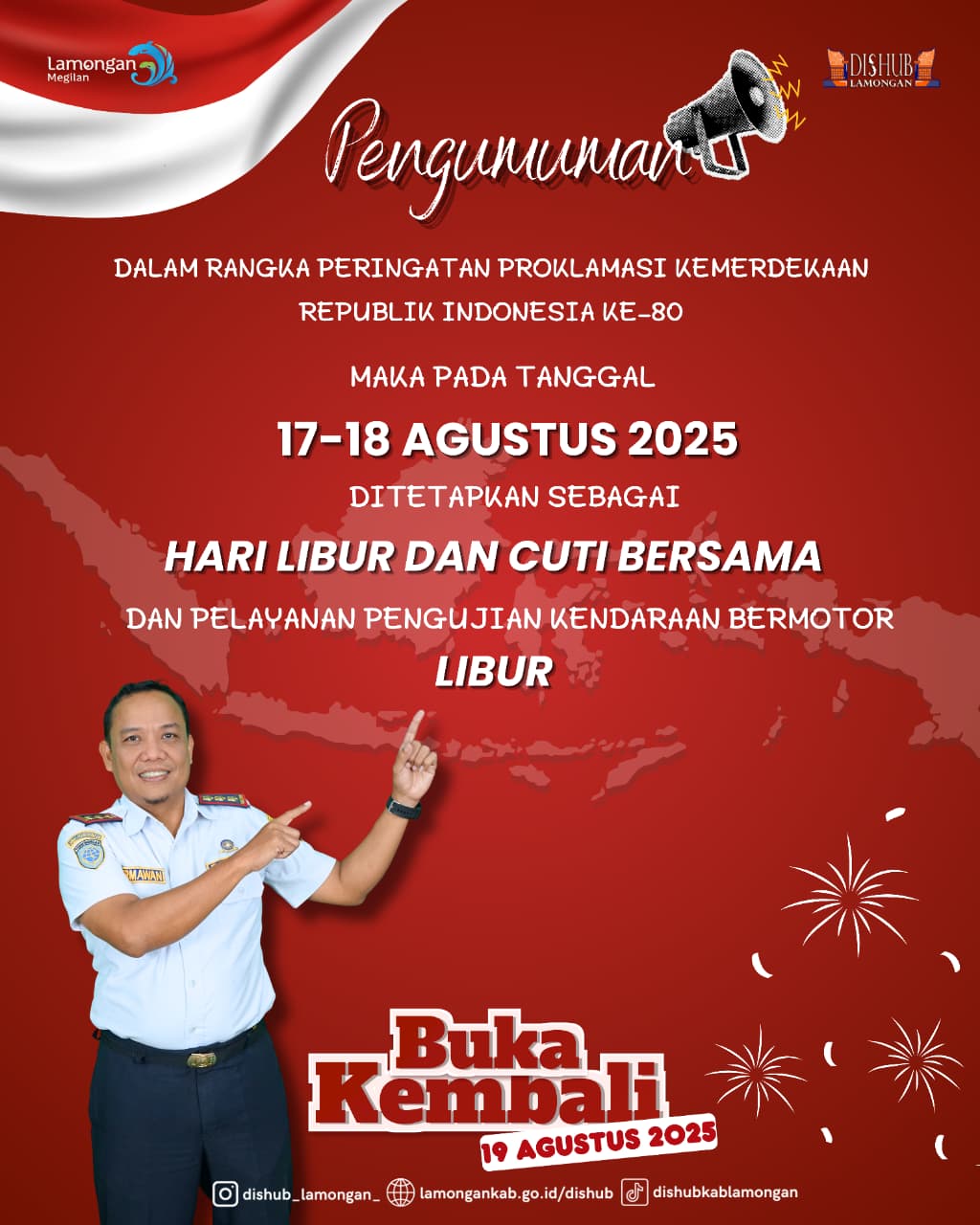 Lamongan
Megilan

DISHUB
LAMONGAN

Pengumuman

DALAM RANGKA PERINGATAN PROKLAMASI KEMERDEKAAN REPUBLIK INDONESIA KE-80

MAKA PADA TANGGAL

17-18 AGUSTUS 2025

DITETAPKAN SEBAGAI

HARI LIBUR DAN CUTI BERSAMA

DAN PELAYANAN PENGUJIAN KENDARAAN BERMOTOR

LIBUR

Buka Kembali

19 AGUSTUS 2025

dishub_lamongan_ lamongankab.go.id/dishub dishubkablamongan